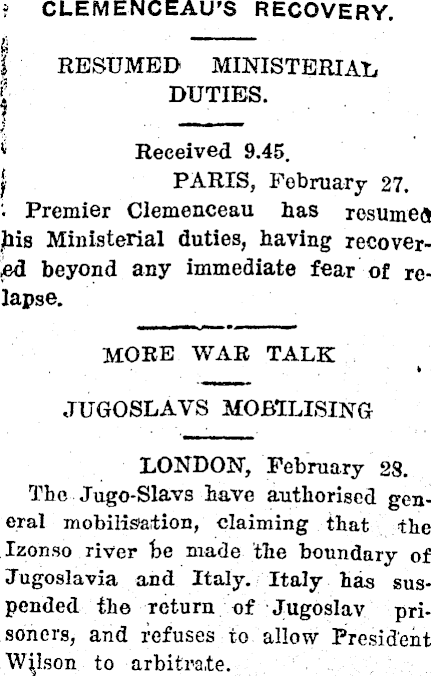 CLEMENCEAU'S RECOVERY.

RESUMED MINISTERIAL DUTIES.

Received 9.45.

PARIS, February 27.

Premier Clemenceau has resumed his Ministerial duties, having recovered beyond any immediate fear of relapse.

MORE WAR TALK

JUGOSLAVS MOBILISING

LONDON, February 28.

The Jugo-Slavs have authorised general mobilisation, claiming that the Izonso river be made the boundary of Jugoslavia and Italy. Italy has suspended the return of Jugoslav prisoners, and refuses to allow President Wilson to arbitrate.